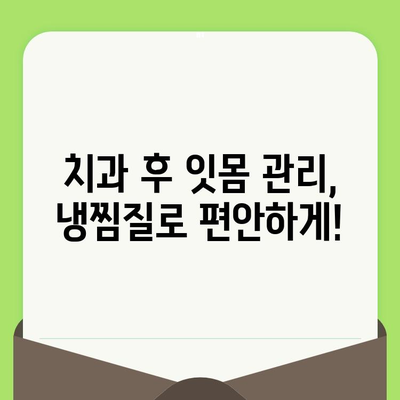 치과 후 잇몸 관리,
냉찜질로 편안하게!